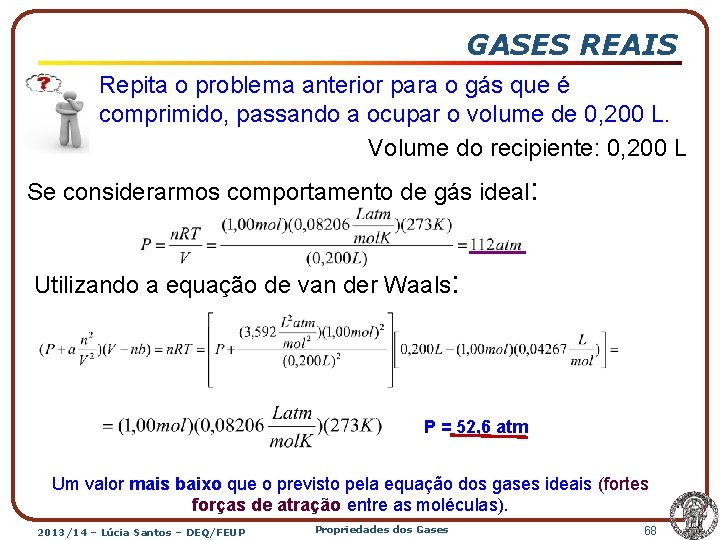 GASES REAIS

?

Repita o problema anterior para o gás que é comprimido, passando a ocupar o volume de 0,200 L.

Volume do recipiente: 0,200 L

Se considerarmos comportamento de gás ideal:

$P = \frac{nRT}{V} = \frac{(1,00mol)(0,08206\frac{Latm}{molK})(273K)}{(0,200L)} = 112atm$

Utilizando a equação de van der Waals:

$(P + a\frac{n^2}{V^2})(V - nb) = nRT = \left[P + \frac{(3,592\frac{L^2atm}{mol^2})(1,00mol)^2}{(0,200L)^2}\right]\left[0,200L - (1,00mol)(0,04267\frac{L}{mol})\right] =$

$= (1,00mol)(0,08206\frac{Latm}{molK})(273K)$

P = 52,6 atm

Um valor mais baixo que o previsto pela equação dos gases ideais (fortes forças de atração entre as moléculas).

2013/14 – Lúcia Santos – DEQ/FEUP

Propriedades dos Gases

68